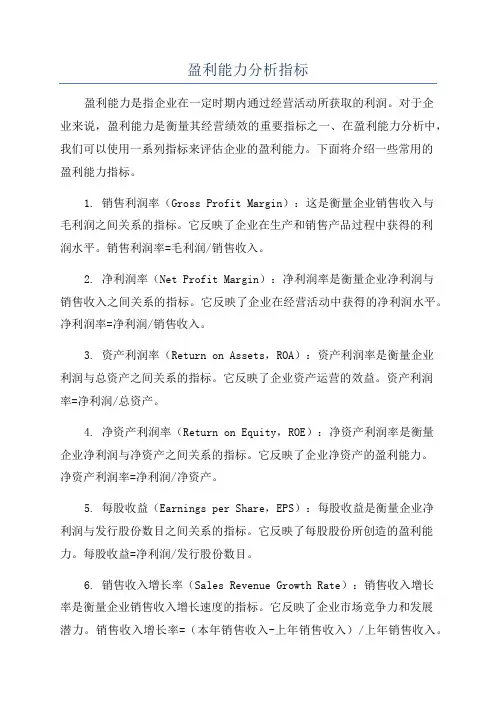 盈利能力分析指标

盈利能力是指企业在一定时期内通过经营活动所获取的利润。对于企业来说，盈利能力是衡量其经营绩效的重要指标之一、在盈利能力分析中，我们可以使用一系列指标来评估企业的盈利能力。下面将介绍一些常用的盈利能力指标。

1. 销售利润率（Gross Profit Margin）：这是衡量企业销售收入与毛利润之间关系的指标。它反映了企业在生产和销售产品过程中获得的利润水平。销售利润率=毛利润/销售收入。

2. 净利润率（Net Profit Margin）：净利润率是衡量企业净利润与销售收入之间关系的指标。它反映了企业在经营活动中获得的净利润水平。净利润率=净利润/销售收入。

3. 资产利润率（Return on Assets，ROA）：资产利润率是衡量企业利润与总资产之间关系的指标。它反映了企业资产运营的效益。资产利润率=净利润/总资产。

4. 净资产利润率（Return on Equity，ROE）：净资产利润率是衡量企业净利润与净资产之间关系的指标。它反映了企业净资产的盈利能力。净资产利润率=净利润/净资产。

5. 每股收益（Earnings per Share，EPS）：每股收益是衡量企业净利润与发行股份数目之间关系的指标。它反映了每股股份所创造的盈利能力。每股收益=净利润/发行股份数目。

6. 销售收入增长率（Sales Revenue Growth Rate）：销售收入增长率是衡量企业销售收入增长速度的指标。它反映了企业市场竞争力和发展潜力。销售收入增长率=（本年销售收入-上年销售收入）/上年销售收入。